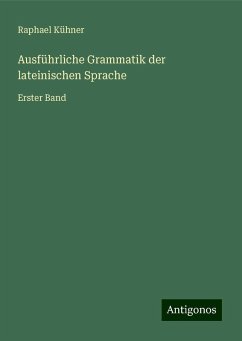 Raphael Kühner

Ausführliche Grammatik der lateinischen Sprache

Erster Band

Antigonos